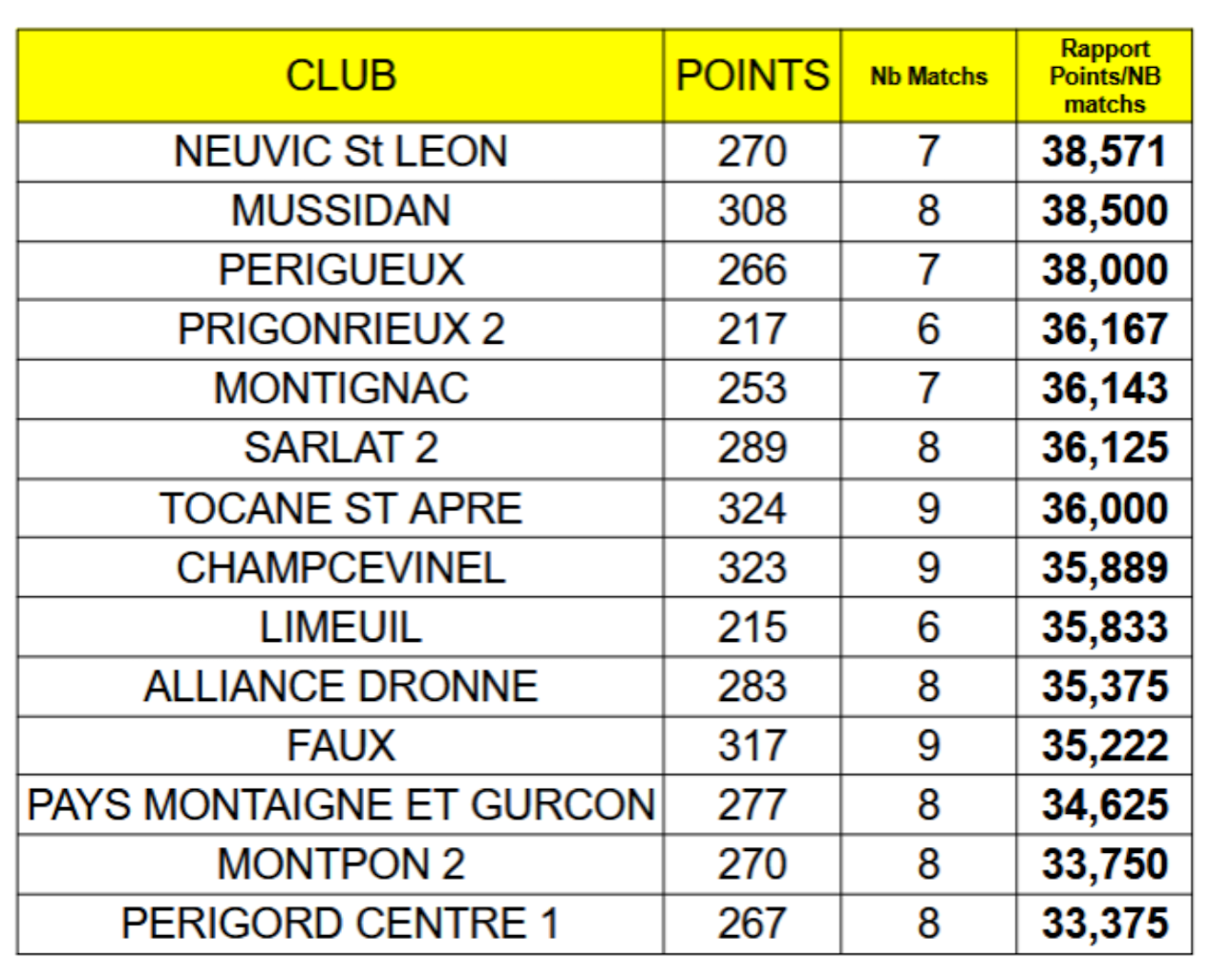 | CLUB | POINTS | Nb Matchs | Rapport Points/NB matchs |
|---|---|---|---|
| NEUVIC St LEON | 270 | 7 | 38,571 |
| MUSSIDAN | 308 | 8 | 38,500 |
| PERIGUEUX | 266 | 7 | 38,000 |
| PRIGONRIEUX 2 | 217 | 6 | 36,167 |
| MONTIGNAC | 253 | 7 | 36,143 |
| SARLAT 2 | 289 | 8 | 36,125 |
| TOCANE ST APRE | 324 | 9 | 36,000 |
| CHAMPCEVINEL | 323 | 9 | 35,889 |
| LIMEUIL | 215 | 6 | 35,833 |
| ALLIANCE DRONNE | 283 | 8 | 35,375 |
| FAUX | 317 | 9 | 35,222 |
| PAYS MONTAIGNE ET GURCON | 277 | 8 | 34,625 |
| MONTPON 2 | 270 | 8 | 33,750 |
| PERIGORD CENTRE 1 | 267 | 8 | 33,375 |